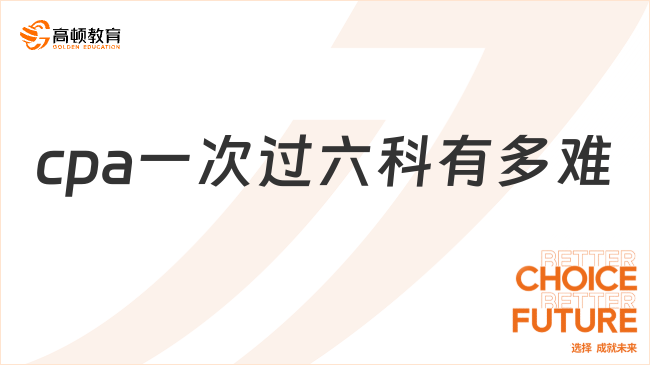 高顿教育
GOLDEN EDUCATION

cpa一次过六科有多难

BETTER
CHOICE
BETTER
FUTURE
选择 成就未来